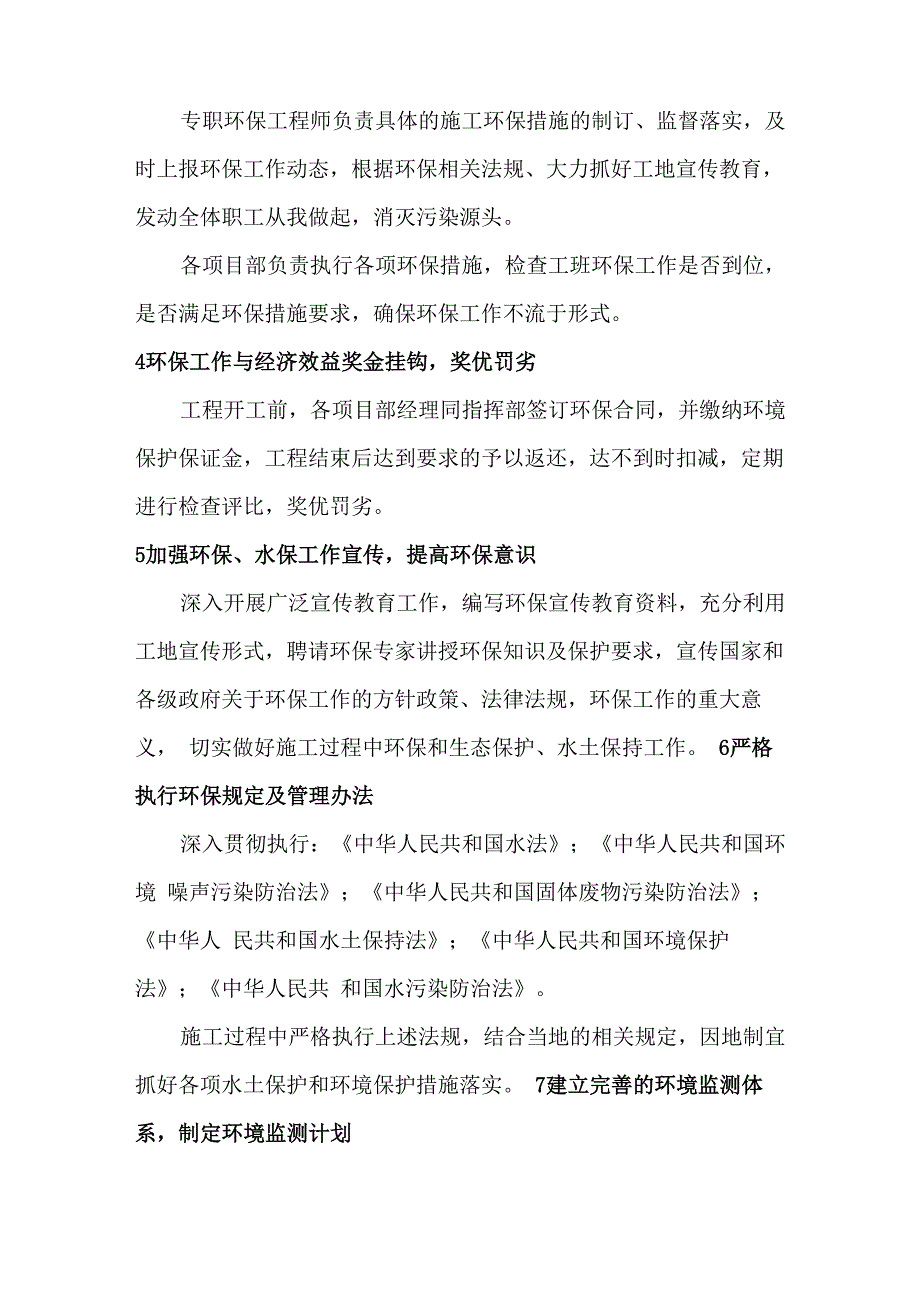 专职环保工程师负责具体的施工环保措施的制订、监督落实，及时上报环保工作动态，根据环保相关法规、大力抓好工地宣传教育，发动全体职工从我做起，消灭污染源头。

各项目部负责执行各项环保措施，检查工班环保工作是否到位，是否满足环保措施要求，确保环保工作不流于形式。

4环保工作与经济效益奖金挂钩，奖优罚劣

工程开工前，各项目部经理同指挥部签订环保合同，并缴纳环境保护保证金，工程结束后达到要求的予以返还，达不到时扣减，定期进行检查评比，奖优罚劣。

5加强环保、水保工作宣传，提高环保意识

深入开展广泛宣传教育工作，编写环保宣传教育资料，充分利用工地宣传形式，聘请环保专家讲授环保知识及保护要求，宣传国家和各级政府关于环保工作的方针政策、法律法规，环保工作的重大意义， 切实做好施工过程中环保和生态保护、水土保持工作。 6严格执行环保规定及管理办法

深入贯彻执行：《中华人民共和国水法》；《中华人民共和国环境 噪声污染防治法》；《中华人民共和国固体废物污染防治法》；《中华人 民共和国水土保持法》；《中华人民共和国环境保护法》；《中华人民共 和国水污染防治法》。

施工过程中严格执行上述法规，结合当地的相关规定，因地制宜抓好各项水土保护和环境保护措施落实。 7建立完善的环境监测体系，制定环境监测计划